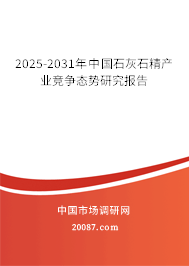 2025-2031年中国石灰石精产业竞争态势研究报告

中国市场调研网

20087.com